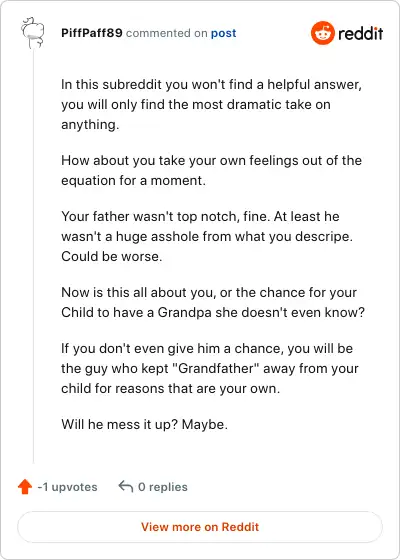 PiffPaff89 commented on post

reddit

In this subreddit you won't find a helpful answer, you will only find the most dramatic take on anything.

How about you take your own feelings out of the equation for a moment.

Your father wasn't top notch, fine. At least he wasn't a huge asshole from what you descripe. Could be worse.

Now is this all about you, or the chance for your Child to have a Grandpa she doesn't even know?

If you don't even give him a chance, you will be the guy who kept "Grandfather" away from your child for reasons that are your own.

Will he mess it up? Maybe.

-1 upvotes 0 replies

View more on Reddit